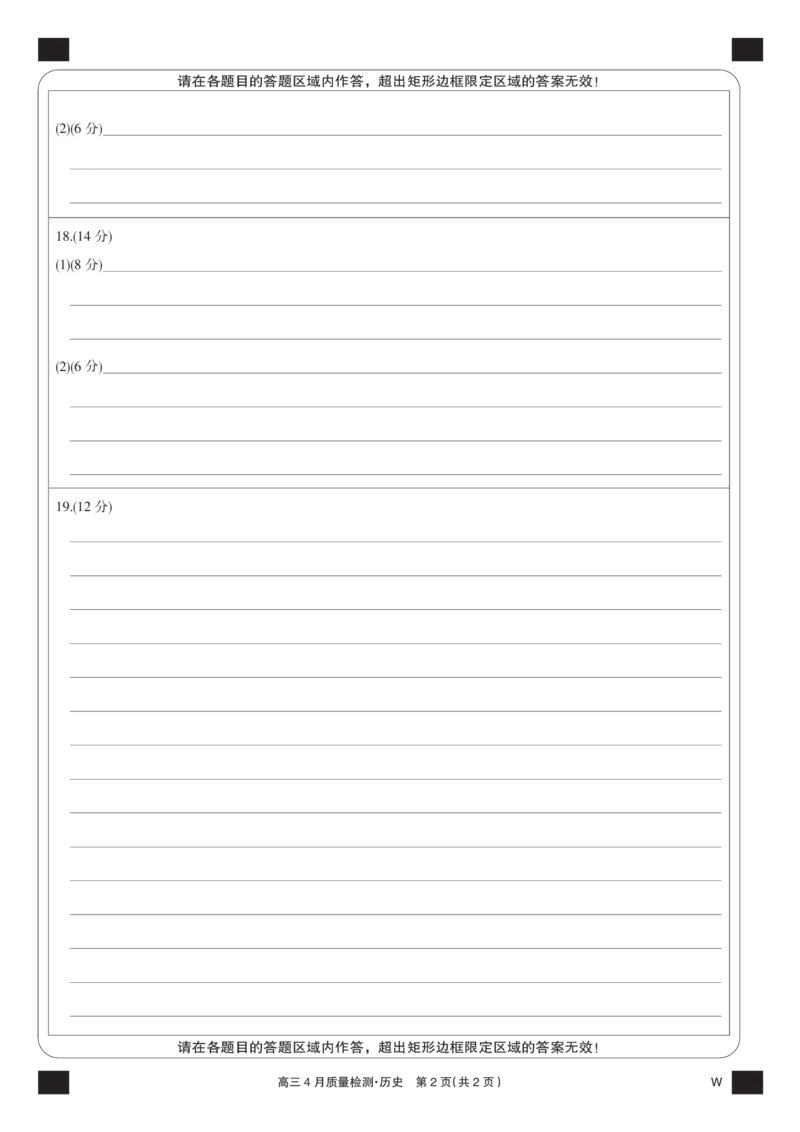 请在各题目的答题区域内作答，超出矩形边框限定区域的答案无效!

(2)(6 分)

18.(14 分)

(1)(8 分)

(2)(6 分)

19.(12 分)

请在各题目的答题区域内作答，超出矩形边框限定区域的答案无效!

高三 4 月质量检测·历史　第 2 页(共 2 页)

W